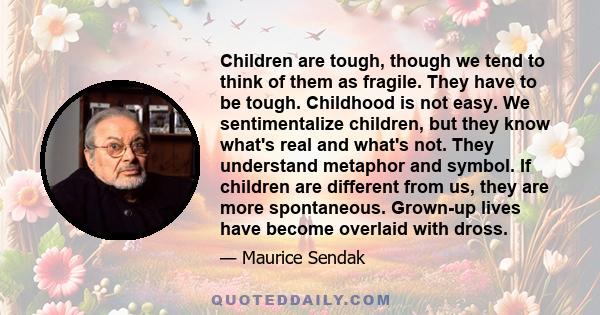 Children are tough, though we tend to think of them as fragile. They have to be tough. Childhood is not easy. We sentimentalize children, but they know what's real and what's not. They understand metaphor and symbol. If children are different from us, they are more spontaneous. Grown-up lives have become overlaid with dross.

— Maurice Sendak

QUOTEDDAILY.COM